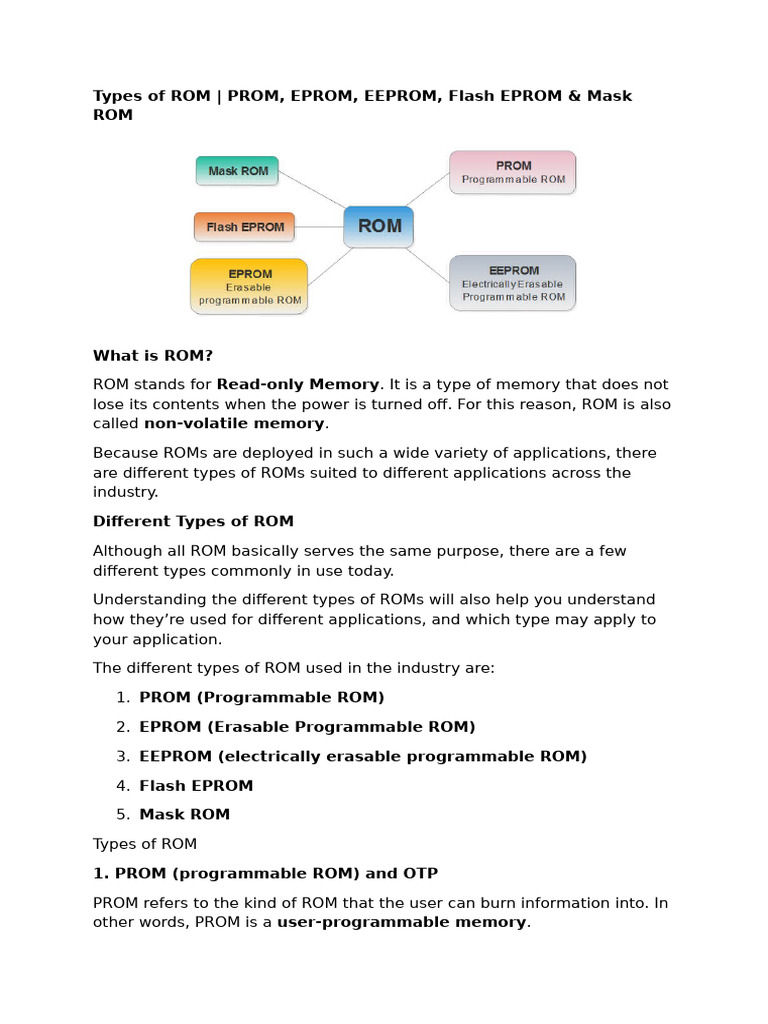 Types of ROM | PROM, EPROM, EEPROM, Flash EPROM & Mask ROM

Mask ROM

Flash EPROM

EPROM
Erasable programmable ROM

ROM

PROM
Programmable ROM

EEPROM
Electrically Erasable Programmable ROM

What is ROM?

ROM stands for Read-only Memory. It is a type of memory that does not lose its contents when the power is turned off. For this reason, ROM is also called non-volatile memory.

Because ROMs are deployed in such a wide variety of applications, there are different types of ROMs suited to different applications across the industry.

Different Types of ROM

Although all ROM basically serves the same purpose, there are a few different types commonly in use today.

Understanding the different types of ROMs will also help you understand how they're used for different applications, and which type may apply to your application.

The different types of ROM used in the industry are:

1. PROM (Programmable ROM)
2. EPROM (Erasable Programmable ROM)
3. EEPROM (electrically erasable programmable ROM)
4. Flash EPROM
5. Mask ROM

Types of ROM

1. PROM (programmable ROM) and OTP

PROM refers to the kind of ROM that the user can burn information into. In other words, PROM is a user-programmable memory.